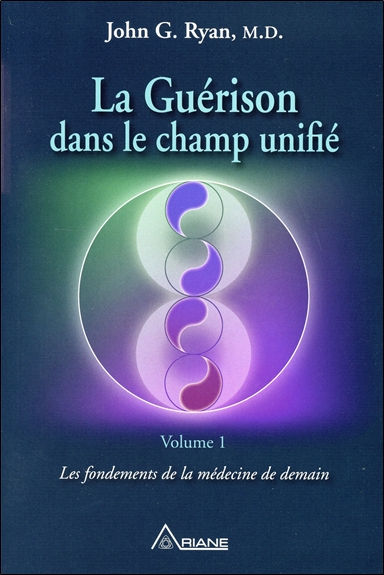 John G. Ryan, M.D.

La Guérison dans le champ unifié

Volume 1

Les fondements de la médecine de demain

ARIANE